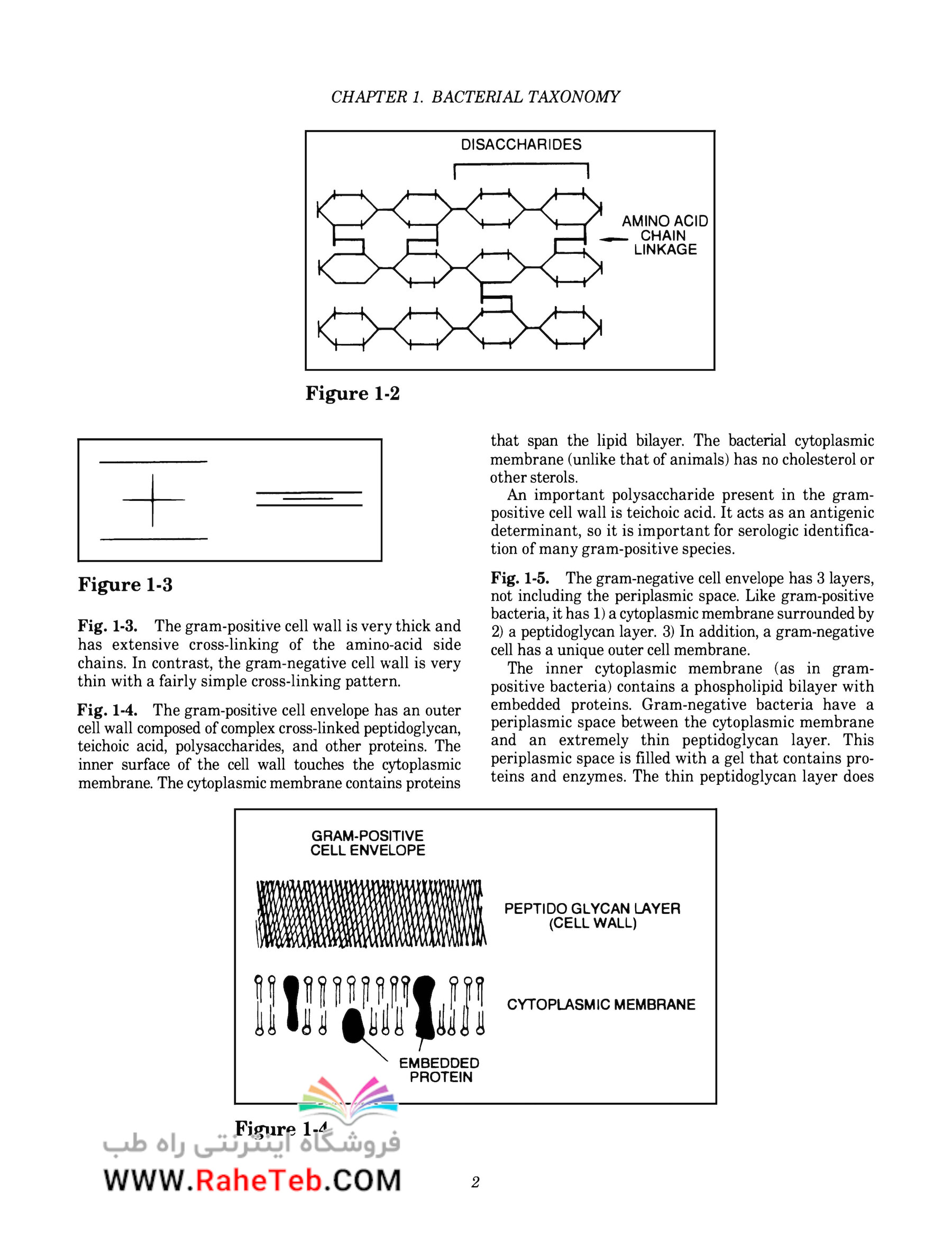 CHAPTER 1. BACTERIAL TAXONOMY

DISACCHARIDES

AMINO ACID CHAIN LINKAGE

Figure 1-2

Figure 1-3

Fig. 1-3. The gram-positive cell wall is very thick and has extensive cross-linking of the amino-acid side chains. In contrast, the gram-negative cell wall is very thin with a fairly simple cross-linking pattern.

Fig. 1-4. The gram-positive cell envelope has an outer cell wall composed of complex cross-linked peptidoglycan, teichoic acid, polysaccharides, and other proteins. The inner surface of the cell wall touches the cytoplasmic membrane. The cytoplasmic membrane contains proteins that span the lipid bilayer. The bacterial cytoplasmic membrane (unlike that of animals) has no cholesterol or other sterols.

An important polysaccharide present in the gram-positive cell wall is teichoic acid. It acts as an antigenic determinant, so it is important for serologic identification of many gram-positive species.

Fig. 1-5. The gram-negative cell envelope has 3 layers, not including the periplasmic space. Like gram-positive bacteria, it has 1) a cytoplasmic membrane surrounded by 2) a peptidoglycan layer. 3) In addition, a gram-negative cell has a unique outer cell membrane.

The inner cytoplasmic membrane (as in gram-positive bacteria) contains a phospholipid bilayer with embedded proteins. Gram-negative bacteria have a periplasmic space between the cytoplasmic membrane and an extremely thin peptidoglycan layer. This periplasmic space is filled with a gel that contains proteins and enzymes. The thin peptidoglycan layer does

GRAM-POSITIVE CELL ENVELOPE

PEPTIDO GLYCAN LAYER (CELL WALL)

CYTOPLASMIC MEMBRANE

EMBEDDED PROTEIN

Figure 1-4

فروشگاه اینترنتی راه طب
WWW.RaheTeb.COM

2